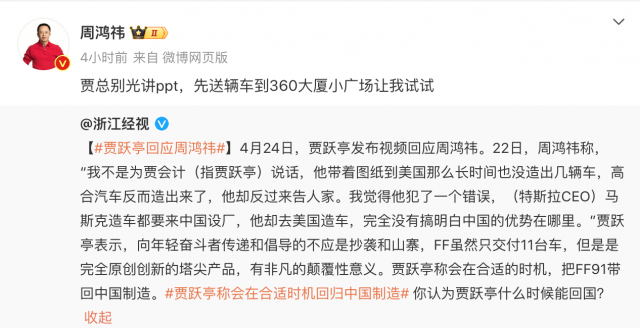 周鸿祎 II

4小时前 来自 微博网页版

贾总别光讲ppt，先送辆车到360大厦小广场让我试试

@浙江经视

【#贾跃亭回应周鸿祎#】4月24日，贾跃亭发布视频回应周鸿祎。22日，周鸿祎称，“我不是为贾会计（指贾跃亭）说话，他带着图纸到美国那么长时间也没造出几辆车，高合汽车反而造出来了，他却反过来告人家。我觉得他犯了一个错误，（特斯拉CEO）马斯克造车都要来中国设厂，他却去美国造车，完全没有搞明白中国的优势在哪里。”贾跃亭表示，向年轻奋斗者传递和倡导的不应是抄袭和山寨，FF虽然只交付11台车，但是是完全原创创新的塔尖产品，有非凡的颠覆性意义。贾跃亭称会在合适的时机，把FF91带回中国制造。#贾跃亭称会在合适时机回归中国制造# 你认为贾跃亭什么时候能回国?

收起